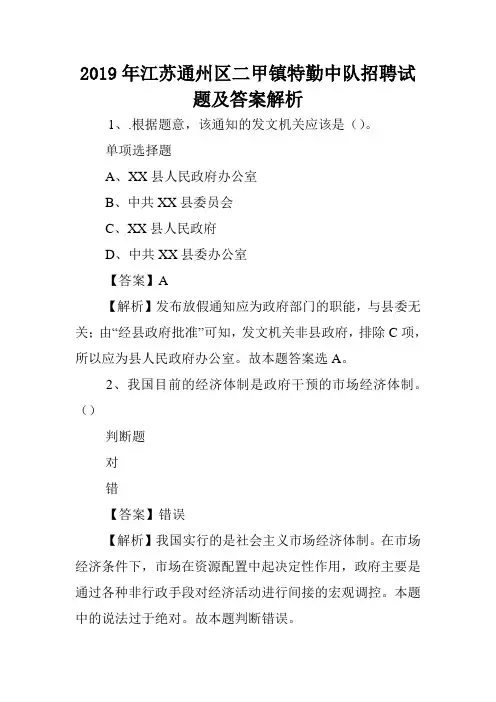 2019年江苏通州区二甲镇特勤中队招聘试题及答案解析

1、.根据题意，该通知的发文机关应该是（）。

单项选择题

A、XX县人民政府办公室

B、中共XX县委员会

C、XX县人民政府

D、中共XX县委办公室

【答案】A

【解析】发布放假通知应为政府部门的职能，与县委无关；由“经县政府批准”可知，发文机关非县政府，排除C项，所以应为县人民政府办公室。故本题答案选A。

2、我国目前的经济体制是政府干预的市场经济体制。（）

判断题

对

错

【答案】错误

【解析】我国实行的是社会主义市场经济体制。在市场经济条件下，市场在资源配置中起决定性作用，政府主要是通过各种非行政手段对经济活动进行间接的宏观调控。本题中的说法过于绝对。故本题判断错误。